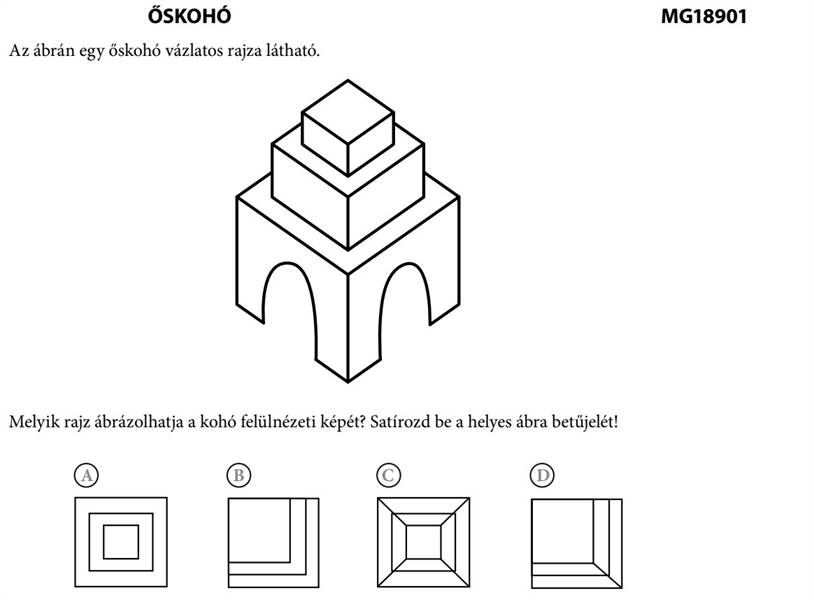 ŐSKOHÓ

MG18901

Az ábrán egy őskohó vázlatos rajza látható.

Melyik rajz ábrázolhatja a kohó felülnézeti képét? Satírozd be a helyes ábra betűjelét!

A

B

C

D